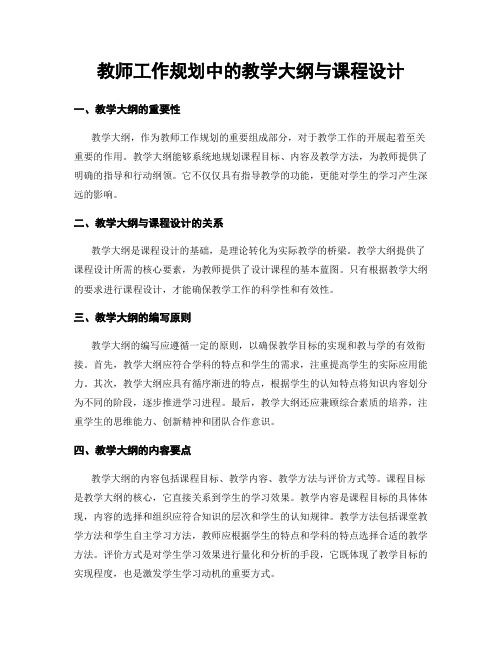 教师工作规划中的教学大纲与课程设计

一、教学大纲的重要性

教学大纲，作为教师工作规划的重要组成部分，对于教学工作的开展起着至关重要的作用。教学大纲能够系统地规划课程目标、内容及教学方法，为教师提供了明确的指导和行动纲领。它不仅仅具有指导教学的功能，更能对学生的学习产生深远的影响。

二、教学大纲与课程设计的关系

教学大纲是课程设计的基础，是理论转化为实际教学的桥梁。教学大纲提供了课程设计所需的核心要素，为教师提供了设计课程的基本蓝图。只有根据教学大纲的要求进行课程设计，才能确保教学工作的科学性和有效性。

三、教学大纲的编写原则

教学大纲的编写应遵循一定的原则，以确保教学目标的实现和教与学的有效衔接。首先，教学大纲应符合学科的特点和学生的需求，注重提高学生的实际应用能力。其次，教学大纲应具有循序渐进的特点，根据学生的认知特点将知识内容划分为不同的阶段，逐步推进学习进程。最后，教学大纲还应兼顾综合素质的培养，注重学生的思维能力、创新精神和团队合作意识。

四、教学大纲的内容要点

教学大纲的内容包括课程目标、教学内容、教学方法与评价方式等。课程目标是教学大纲的核心，它直接关系到学生的学习效果。教学内容是课程目标的具体体现，内容的选择和组织应符合知识的层次和学生的认知规律。教学方法包括课堂教学方法和学生自主学习方法，教师应根据学生的特点和学科的特点选择合适的教学方法。评价方式是对学生学习效果进行量化和分析的手段，它既体现了教学目标的实现程度，也是激发学生学习动机的重要方式。